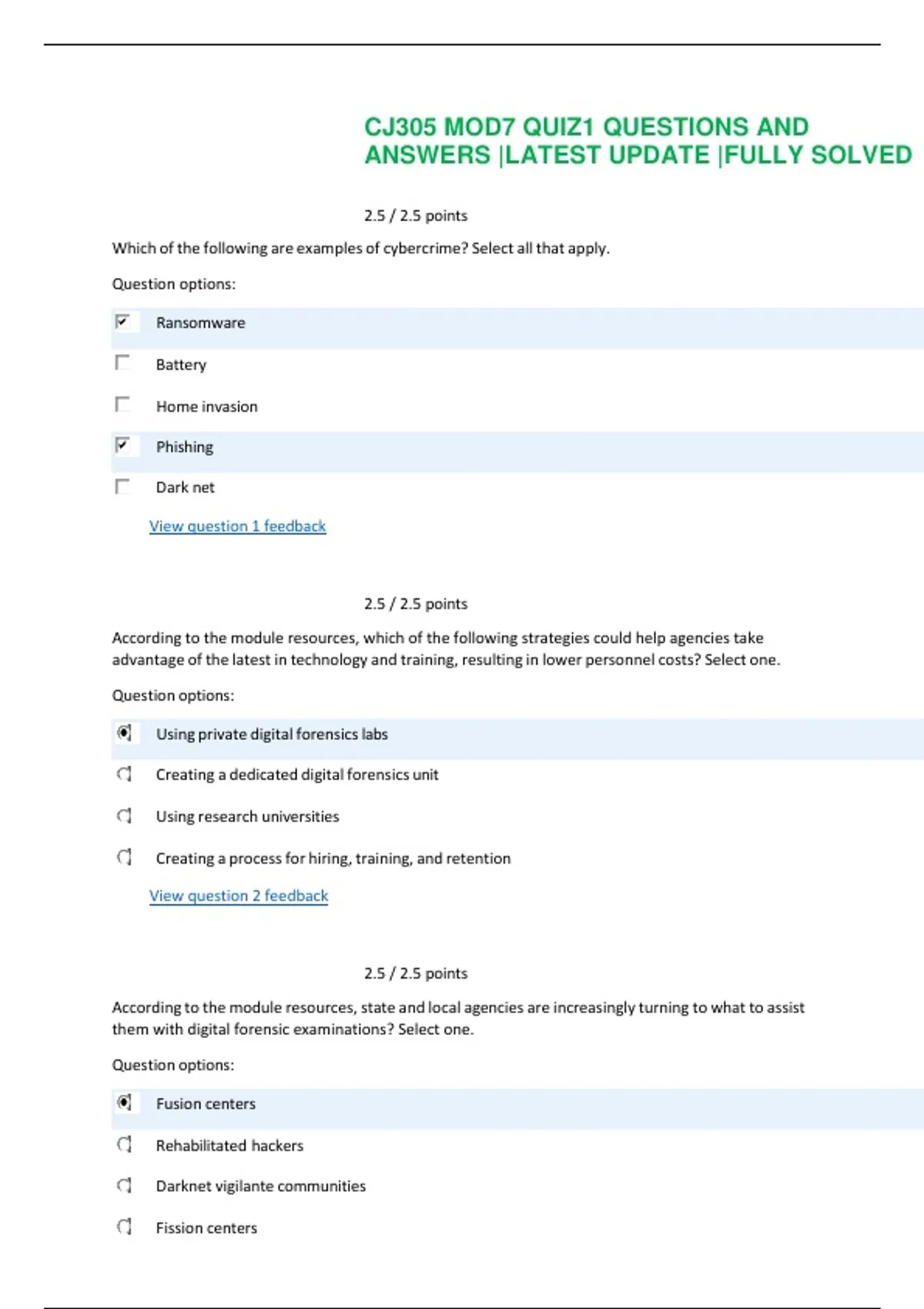 CJ305 MOD7 QUIZ1 QUESTIONS AND ANSWERS |LATEST UPDATE |FULLY SOLVED

2.5 / 2.5 points

Which of the following are examples of cybercrime? Select all that apply.

Question options:

Ransomware

Battery

Home invasion

Phishing

Dark net

View question 1 feedback

2.5 / 2.5 points

According to the module resources, which of the following strategies could help agencies take advantage of the latest in technology and training, resulting in lower personnel costs? Select one.

Question options:

Using private digital forensics labs

Creating a dedicated digital forensics unit

Using research universities

Creating a process for hiring, training, and retention

View question 2 feedback

2.5 / 2.5 points

According to the module resources, state and local agencies are increasingly turning to what to assist them with digital forensic examinations? Select one.

Question options:

Fusion centers

Rehabilitated hackers

Darknet vigilante communities

Fission centers